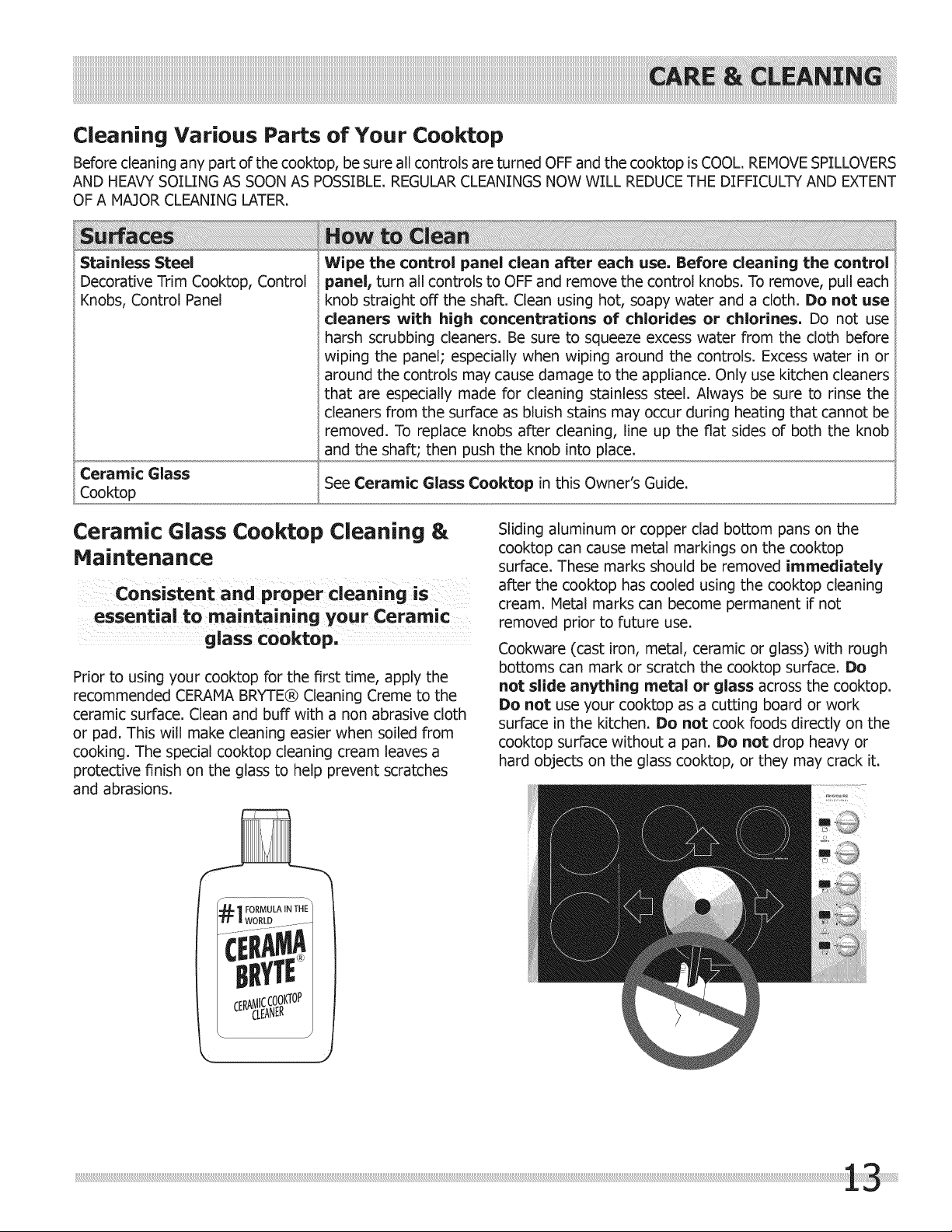 CARE & CLEANING

Cleaning Various Parts of Your Cooktop

Before cleaning any part of the cooktop, be sure all controls are turned OFF and the cooktop is COOL. REMOVE SPILLOVERS AND HEAVY SOILING AS SOON AS POSSIBLE. REGULAR CLEANINGS NOW WILL REDUCE THE DIFFICULTY AND EXTENT OF A MAJOR CLEANING LATER.

| Surfaces | How to Clean |
|---|---|
| Stainless Steel Decorative Trim Cooktop, Control Knobs, Control Panel | Wipe the control panel clean after each use. Before cleaning the control panel, turn all controls to OFF and remove the control knobs. To remove, pull each knob straight off the shaft. Clean using hot, soapy water and a cloth. Do not use cleaners with high concentrations of chlorides or chlorines. Do not use harsh scrubbing cleaners. Be sure to squeeze excess water from the cloth before wiping the panel; especially when wiping around the controls. Excess water in or around the controls may cause damage to the appliance. Only use kitchen cleaners that are especially made for cleaning stainless steel. Always be sure to rinse the cleaners from the surface as bluish stains may occur during heating that cannot be removed. To replace knobs after cleaning, line up the flat sides of both the knob and the shaft; then push the knob into place. |
| Ceramic Glass Cooktop | See Ceramic Glass Cooktop in this Owner's Guide. |

Ceramic Glass Cooktop Cleaning & Maintenance

Consistent and proper cleaning is essential to maintaining your Ceramic glass cooktop.

Prior to using your cooktop for the first time, apply the recommended CERAMA BRYTE® Cleaning Creme to the ceramic surface. Clean and buff with a non abrasive cloth or pad. This will make cleaning easier when soiled from cooking. The special cooktop cleaning cream leaves a protective finish on the glass to help prevent scratches and abrasions.

#1 FORMULA IN THE WORLD
CERAMA BRYTE®
CERAMIC COOKTOP CLEANER

Sliding aluminum or copper clad bottom pans on the cooktop can cause metal markings on the cooktop surface. These marks should be removed immediately after the cooktop has cooled using the cooktop cleaning cream. Metal marks can become permanent if not removed prior to future use.

Cookware (cast iron, metal, ceramic or glass) with rough bottoms can mark or scratch the cooktop surface. Do not slide anything metal or glass across the cooktop. Do not use your cooktop as a cutting board or work surface in the kitchen. Do not cook foods directly on the cooktop surface without a pan. Do not drop heavy or hard objects on the glass cooktop, or they may crack it.

13